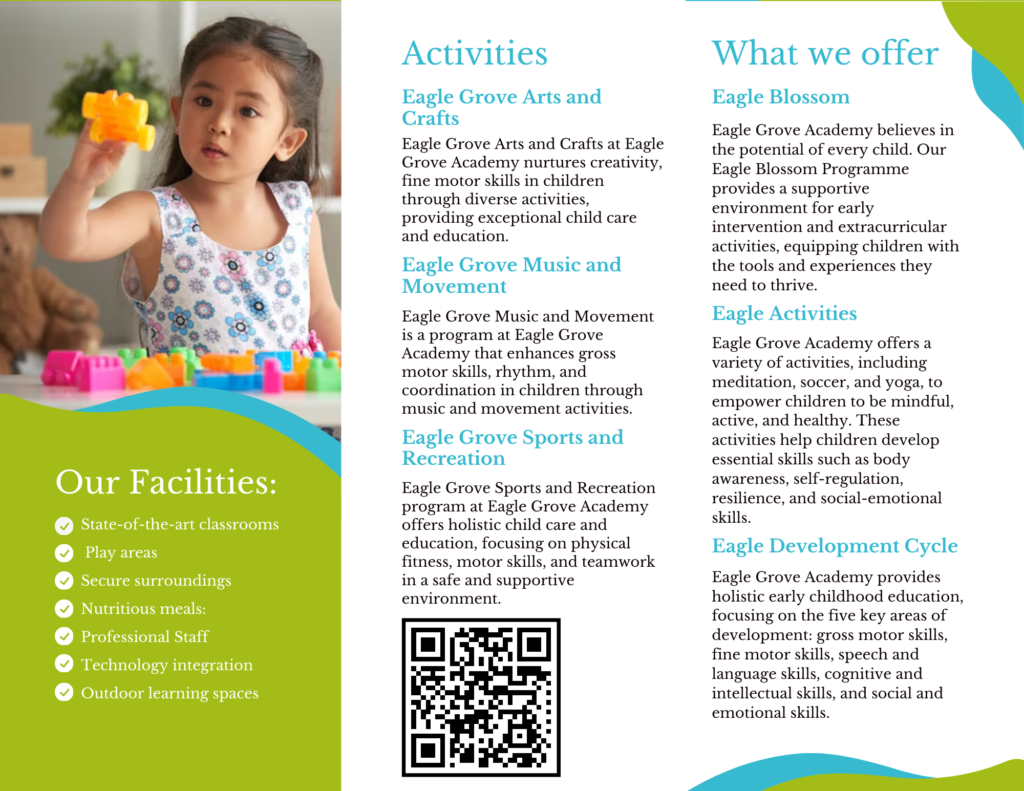 Our Facilities:

State-of-the-art classrooms

Play areas

Secure surroundings

Nutritious meals:

Professional Staff

Technology integration

Outdoor learning spaces

Activities

Eagle Grove Arts and Crafts

Eagle Grove Arts and Crafts at Eagle Grove Academy nurtures creativity, fine motor skills in children through diverse activities, providing exceptional child care and education.

Eagle Grove Music and Movement

Eagle Grove Music and Movement is a program at Eagle Grove Academy that enhances gross motor skills, rhythm, and coordination in children through music and movement activities.

Eagle Grove Sports and Recreation

Eagle Grove Sports and Recreation program at Eagle Grove Academy offers holistic child care and education, focusing on physical fitness, motor skills, and teamwork in a safe and supportive environment.

What we offer

Eagle Blossom

Eagle Grove Academy believes in the potential of every child. Our Eagle Blossom Programme provides a supportive environment for early intervention and extracurricular activities, equipping children with the tools and experiences they need to thrive.

Eagle Activities

Eagle Grove Academy offers a variety of activities, including meditation, soccer, and yoga, to empower children to be mindful, active, and healthy. These activities help children develop essential skills such as body awareness, self-regulation, resilience, and social-emotional skills.

Eagle Development Cycle

Eagle Grove Academy provides holistic early childhood education, focusing on the five key areas of development: gross motor skills, fine motor skills, speech and language skills, cognitive and intellectual skills, and social and emotional skills.